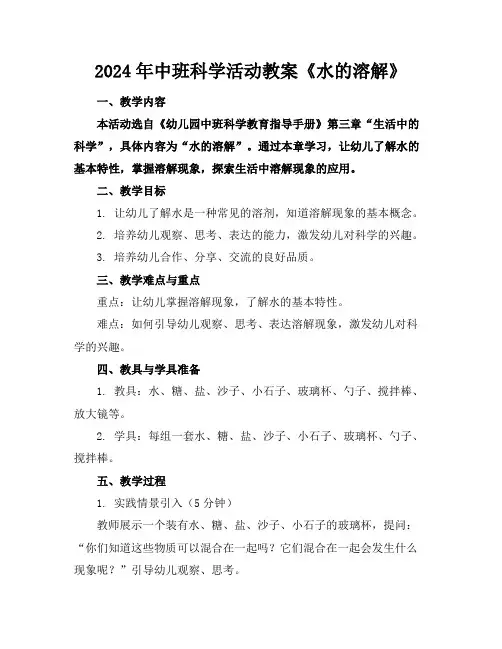 2024年中班科学活动教案《水的溶解》

一、教学内容

本活动选自《幼儿园中班科学教育指导手册》第三章“生活中的科学”，具体内容为“水的溶解”。通过本章学习，让幼儿了解水的基本特性，掌握溶解现象，探索生活中溶解现象的应用。

二、教学目标

1. 让幼儿了解水是一种常见的溶剂，知道溶解现象的基本概念。

2. 培养幼儿观察、思考、表达的能力，激发幼儿对科学的兴趣。

3. 培养幼儿合作、分享、交流的良好品质。

三、教学难点与重点

重点：让幼儿掌握溶解现象，了解水的基本特性。

难点：如何引导幼儿观察、思考、表达溶解现象，激发幼儿对科学的兴趣。

四、教具与学具准备

1. 教具：水、糖、盐、沙子、小石子、玻璃杯、勺子、搅拌棒、放大镜等。

2. 学具：每组一套水、糖、盐、沙子、小石子、玻璃杯、勺子、搅拌棒。

五、教学过程

1. 实践情景引入（5分钟）

教师展示一个装有水、糖、盐、沙子、小石子的玻璃杯，提问：“你们知道这些物质可以混合在一起吗？它们混合在一起会发生什么现象呢？”引导幼儿观察、思考。